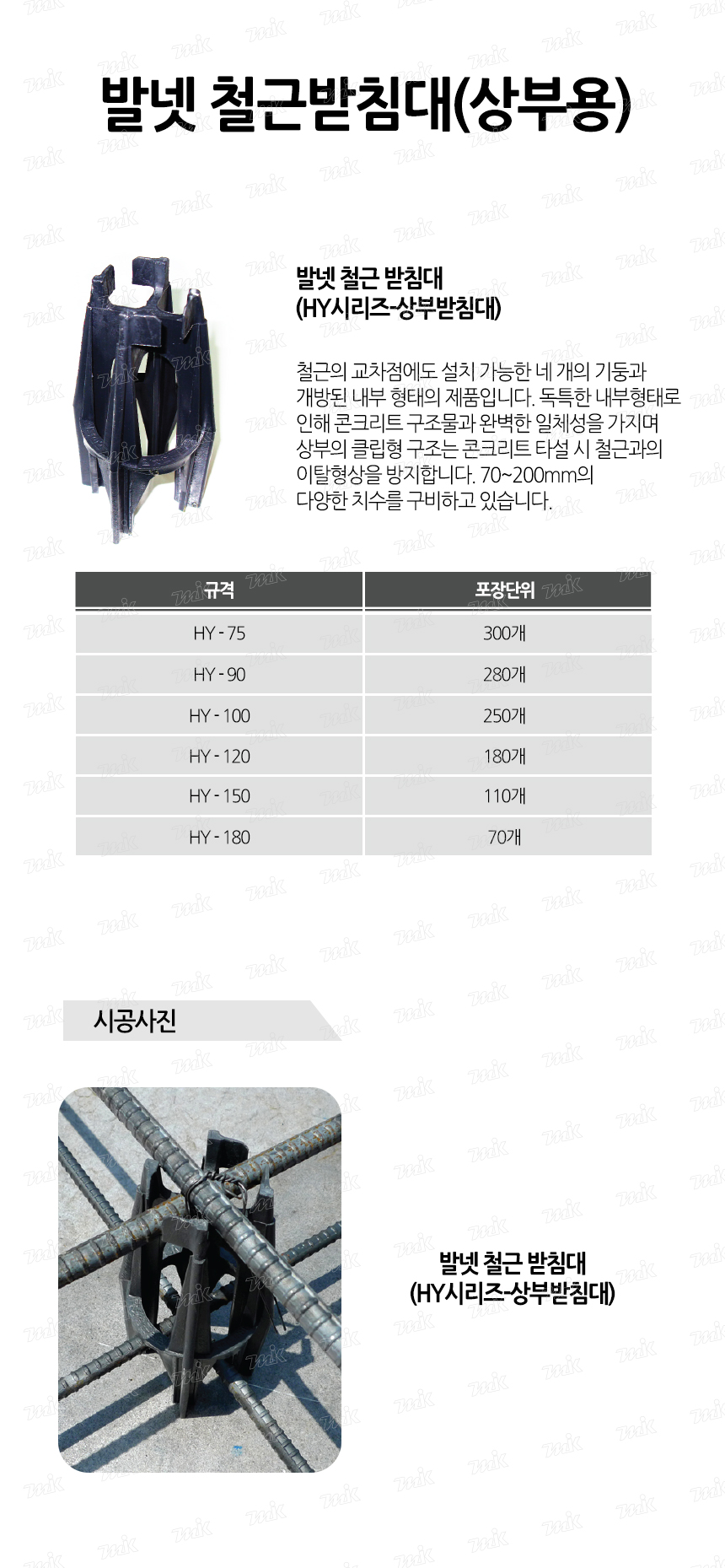 발넷 철근받침대(상부용)

발넷 철근 받침대
(HY시리즈-상부받침대)

철근의 교차점에도 설치 가능한 네 개의 기둥과 개방된 내부 형태의 제품입니다. 독특한 내부형태로 인해 콘크리트 구조물과 완벽한 일체성을 가지며 상부의 클립형 구조는 콘크리트 타설 시 철근과의 이탈형상을 방지합니다. 70~200mm의 다양한 치수를 구비하고 있습니다.

| 규격 | 포장단위 |
|---|---|
| HY - 75 | 300개 |
| HY - 90 | 280개 |
| HY - 100 | 250개 |
| HY - 120 | 180개 |
| HY - 150 | 110개 |
| HY - 180 | 70개 |

시공사진

발넷 철근 받침대
(HY시리즈-상부받침대)